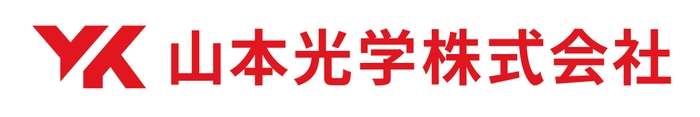 YK 山本光学株式会社